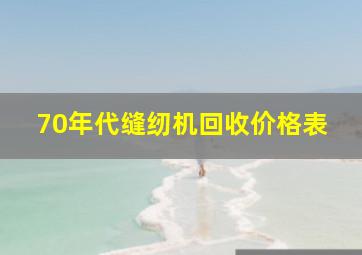 70年代缝纫机回收价格表